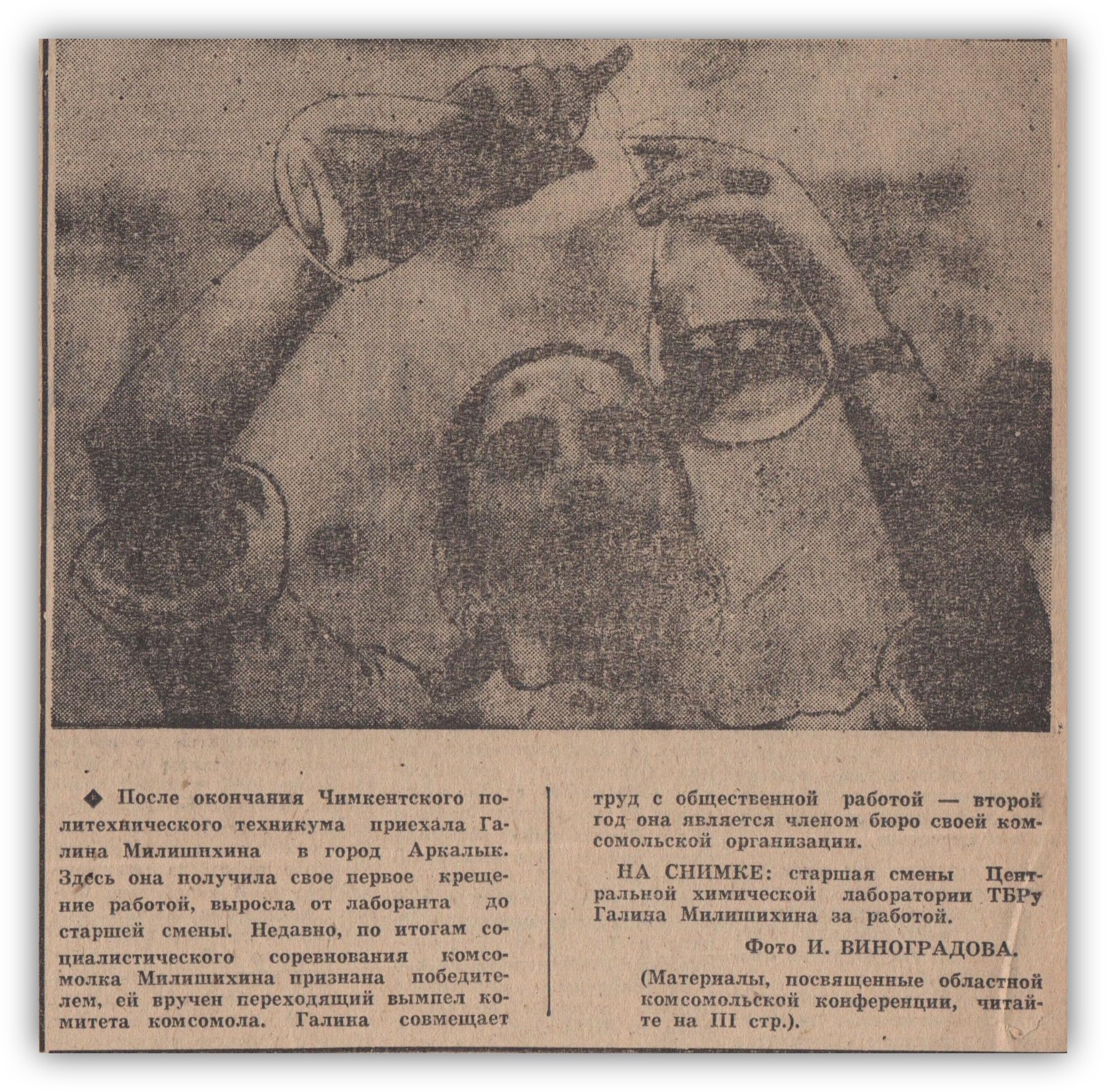 ◆ После окончания Чимкентского политехнического техникума приехала Галина Милишихина в город Аркалык. Здесь она получила свое первое крещение работой, выросла от лаборанта до старшей смены. Недавно, по итогам социалистического соревнования комсомолка Милишихина признана победителем, ей вручен переходящий вымпел комитета комсомола. Галина совмещает труд с общественной работой — второй год она является членом бюро своей комсомольской организации.

НА СНИМКЕ: старшая смены Центральной химической лаборатории ТБРу Галина Милишихина за работой.

Фото И. ВИНОГРАДОВА.

(Материалы, посвященные областной комсомольской конференции, читайте на III стр.).